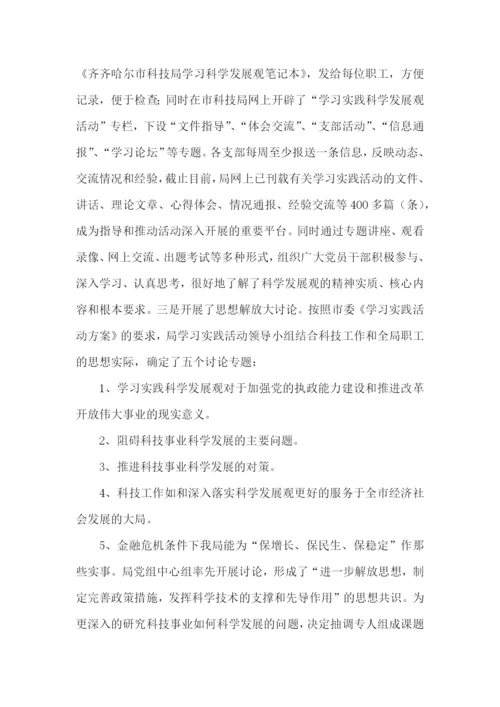 《齐齐哈尔市科技局学习科学发展观笔记本》，发给每位职工，方便记录，便于检查；同时在市科技局网上开辟了“学习实践科学发展观活动”专栏，下设“文件指导”、“体会交流”、“支部活动”、“信息通报”、“学习论坛”等专题。各支部每周至少报送一条信息，反映动态、交流情况和经验，截止目前，局网上已刊载有关学习实践活动的文件、讲话、理论文章、心得体会、情况通报、经验交流等400多篇（条），成为指导和推动活动深入开展的重要平台。同时通过专题讲座、观看录像、网上交流、出题考试等多种形式，组织广大党员干部积极参与、深入学习、认真思考，很好地了解了科学发展观的精神实质、核心内容和根本要求。三是开展了思想解放大讨论。按照市委《学习实践活动方案》的要求，局学习实践活动领导小组结合科技工作和全局职工的思想实际，确定了五个讨论专题：

1、学习实践科学发展观对于加强党的执政能力建设和推进改革开放伟大事业的现实意义。

2、阻碍科技事业科学发展的主要问题。

3、推进科技事业科学发展的对策。

4、科技工作如和深入落实科学发展观更好的服务于全市经济社会发展的大局。

5、金融危机条件下我局能为“保增长、保民生、保稳定”作那些实事。局党组中心组率先开展讨论，形成了“进一步解放思想，制定完善政策措施，发挥科学技术的支撑和先导作用”的思想共识。为更深入的研究科技事业如何科学发展的问题，决定抽调专人组成课题